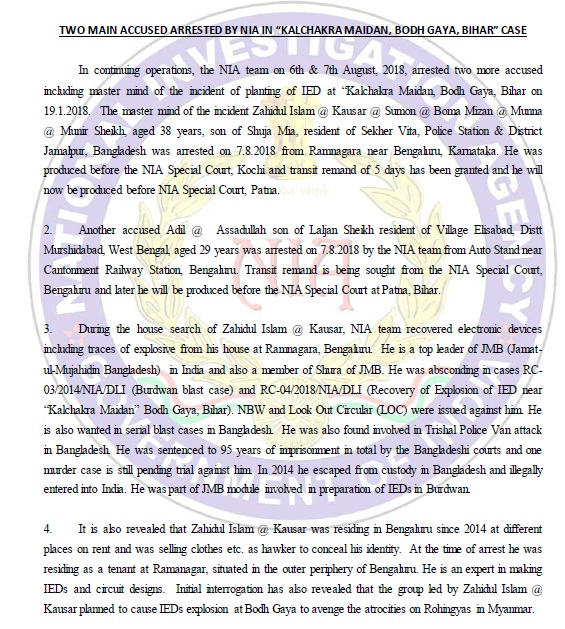 TWO MAIN ACCUSED ARRESTED BY NIA IN "KALCHAKRA MAIDAN, BODH GAYA, BIHAR" CASE

In continuing operations, the NIA team on 6th & 7th August, 2018, arrested two more accused including master mind of the incident of planting of IED at "Kalchakra Maidan, Bodh Gaya, Bihar on 19.1.2018. The master mind of the incident Zahidul Islam @ Kausar @ Sumon @ Boma Mizan @ Munna @ Munir Sheikh, aged 38 years, son of Shuja Mia, resident of Sekher Vita, Police Station & District Jamalpur, Bangladesh was arrested on 7.8.2018 from Ramnagara near Bengaluru, Karnataka. He was produced before the NIA Special Court, Kochi and transit remand of 5 days has been granted and he will now be produced before NIA Special Court, Patna.

2. Another accused Adil @ Assadullah son of Laljan Sheikh resident of Village Elisabad, Distt Murshidabad, West Bengal, aged 29 years was arrested on 7.8.2018 by the NIA team from Auto Stand near Cantonment Railway Station, Bengaluru. Transit remand is being sought from the NIA Special Court, Bengaluru and later he will be produced before the NIA Special Court at Patna, Bihar.

3. During the house search of Zahidul Islam @ Kausar, NIA team recovered electronic devices including traces of explosive from his house at Ramnagara, Bengaluru. He is a top leader of JMB (Jamat-ul-Mujahidin Bangladesh) in India and also a member of Shura of JMB. He was absconding in cases RC-03/2014/NIA/DLI (Burdwan blast case) and RC-04/2018/NIA/DLI (Recovery of Explosion of IED near "Kalchakra Maidan" Bodh Gaya, Bihar). NBW and Look Out Circular (LOC) were issued against him. He is also wanted in serial blast cases in Bangladesh. He was also found involved in Trishal Police Van attack in Bangladesh. He was sentenced to 95 years of imprisonment in total by the Bangladeshi courts and one murder case is still pending trial against him. In 2014 he escaped from custody in Bangladesh and illegally entered into India. He was part of JMB module involved in preparation of IEDs in Burdwan.

4. It is also revealed that Zahidul Islam @ Kausar was residing in Bengaluru since 2014 at different places on rent and was selling clothes etc. as hawker to conceal his identity. At the time of arrest he was residing as a tenant at Ramanagar, situated in the outer periphery of Bengaluru. He is an expert in making IEDs and circuit designs. Initial interrogation has also revealed that the group led by Zahidul Islam @ Kausar planned to cause IEDs explosion at Bodh Gaya to avenge the atrocities on Rohingyas in Myanmar.